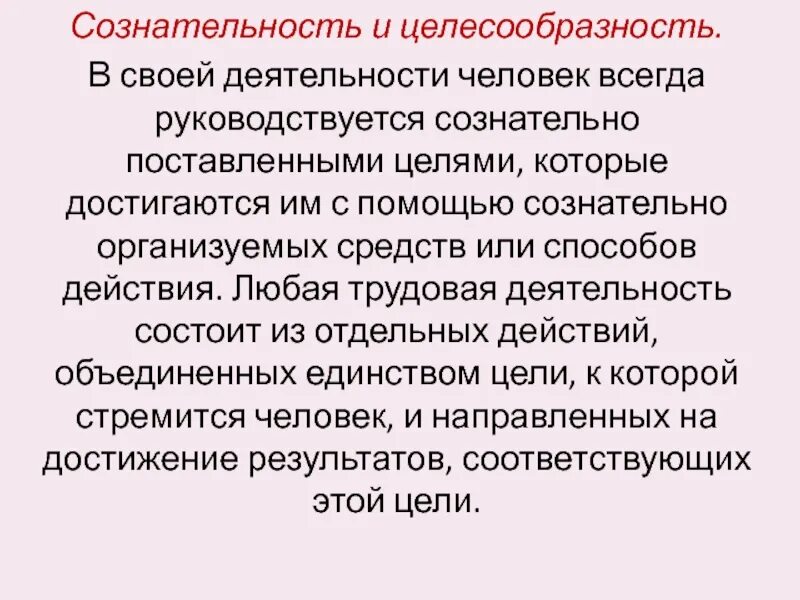 Сознательность и целесообразность.

В своей деятельности человек всегда руководствуется сознательно поставленными целями, которые достигаются им с помощью сознательно организуемых средств или способов действия. Любая трудовая деятельность состоит из отдельных действий, объединенных единством цели, к которой стремится человек, и направленных на достижение результатов, соответствующих этой цели.